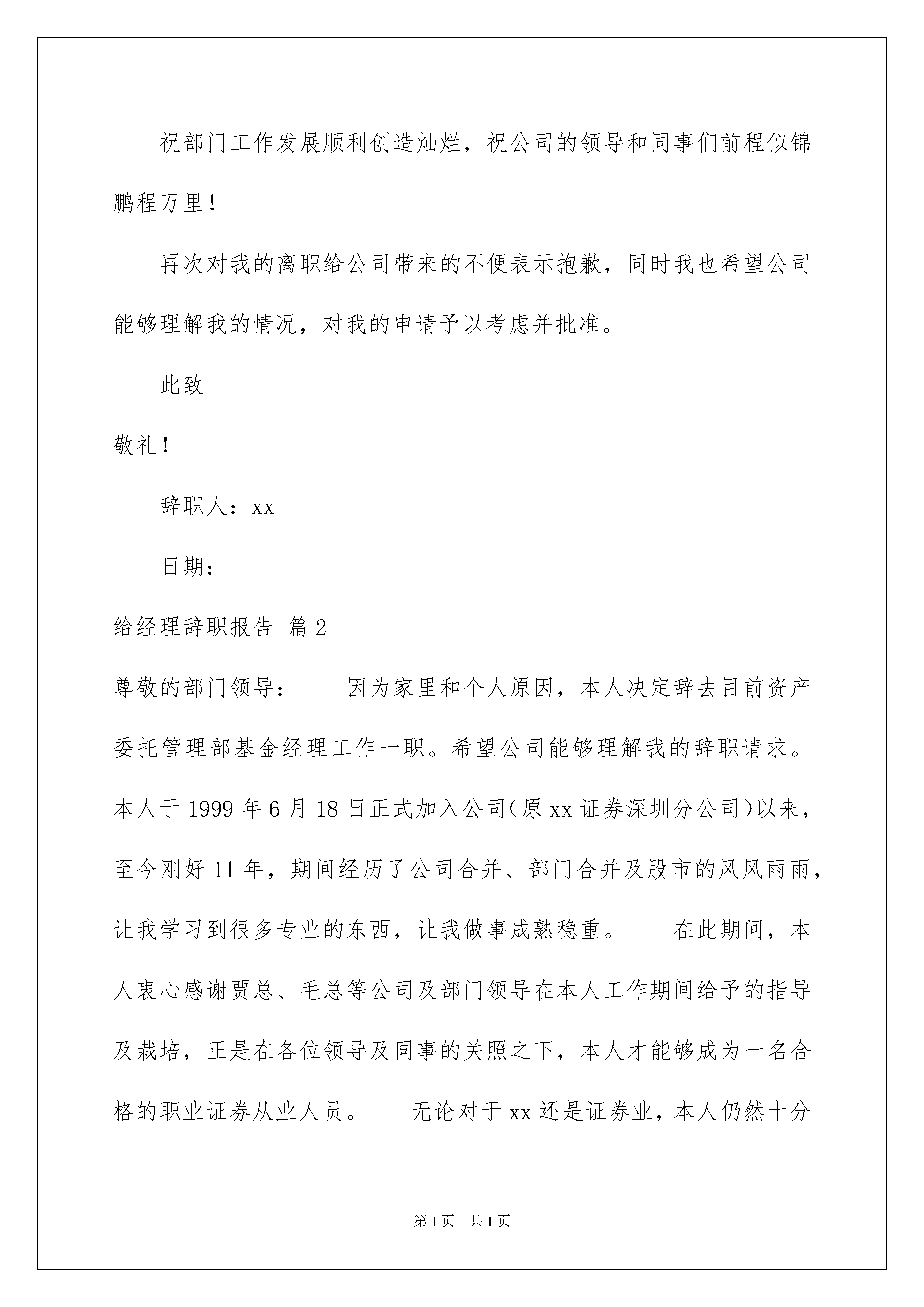 祝部门工作发展顺利创造灿烂，祝公司的领导和同事们前程似锦鹏程万里！

再次对我的离职给公司带来的不便表示抱歉，同时我也希望公司能够理解我的情况，对我的申请予以考虑并批准。

此致

敬礼！

辞职人：xx

日期：

给经理辞职报告 篇2

尊敬的部门领导：　　因为家里和个人原因，本人决定辞去目前资产委托管理部基金经理工作一职。希望公司能够理解我的辞职请求。本人于1999年6月18日正式加入公司(原xx证券深圳分公司)以来，至今刚好11年，期间经历了公司合并、部门合并及股市的风风雨雨，让我学习到很多专业的东西，让我做事成熟稳重。　　在此期间，本人衷心感谢贾总、毛总等公司及部门领导在本人工作期间给予的指导及栽培，正是在各位领导及同事的关照之下，本人才能够成为一名合格的职业证券从业人员。　　无论对于xx还是证券业，本人仍然十分

第1页　共1页